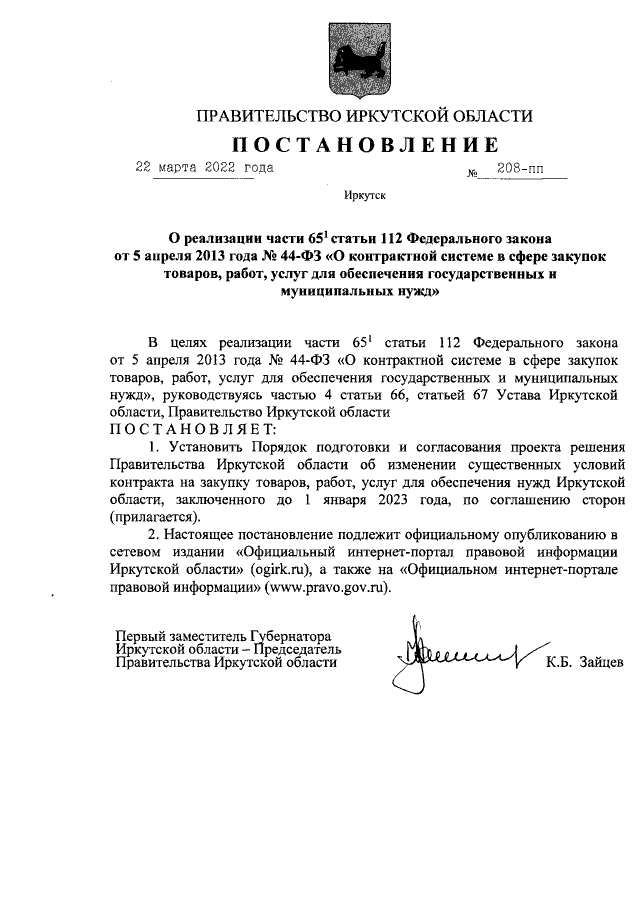 ПРАВИТЕЛЬСТВО ИРКУТСКОЙ ОБЛАСТИ

ПОСТАНОВЛЕНИЕ

22 марта 2022 года  № 208-пп

Иркутск

О реализации части $65^1$ статьи 112 Федерального закона от 5 апреля 2013 года № 44-ФЗ «О контрактной системе в сфере закупок товаров, работ, услуг для обеспечения государственных и муниципальных нужд»

В целях реализации части $65^1$ статьи 112 Федерального закона от 5 апреля 2013 года № 44-ФЗ «О контрактной системе в сфере закупок товаров, работ, услуг для обеспечения государственных и муниципальных нужд», руководствуясь частью 4 статьи 66, статьей 67 Устава Иркутской области, Правительство Иркутской области
ПОСТАНОВЛЯЕТ:

1. Установить Порядок подготовки и согласования проекта решения Правительства Иркутской области об изменении существенных условий контракта на закупку товаров, работ, услуг для обеспечения нужд Иркутской области, заключенного до 1 января 2023 года, по соглашению сторон (прилагается).

2. Настоящее постановление подлежит официальному опубликованию в сетевом издании «Официальный интернет-портал правовой информации Иркутской области» (ogirk.ru), а также на «Официальном интернет-портале правовой информации» (www.pravo.gov.ru).

Первый заместитель Губернатора Иркутской области – Председатель Правительства Иркутской области

К.Б. Зайцев